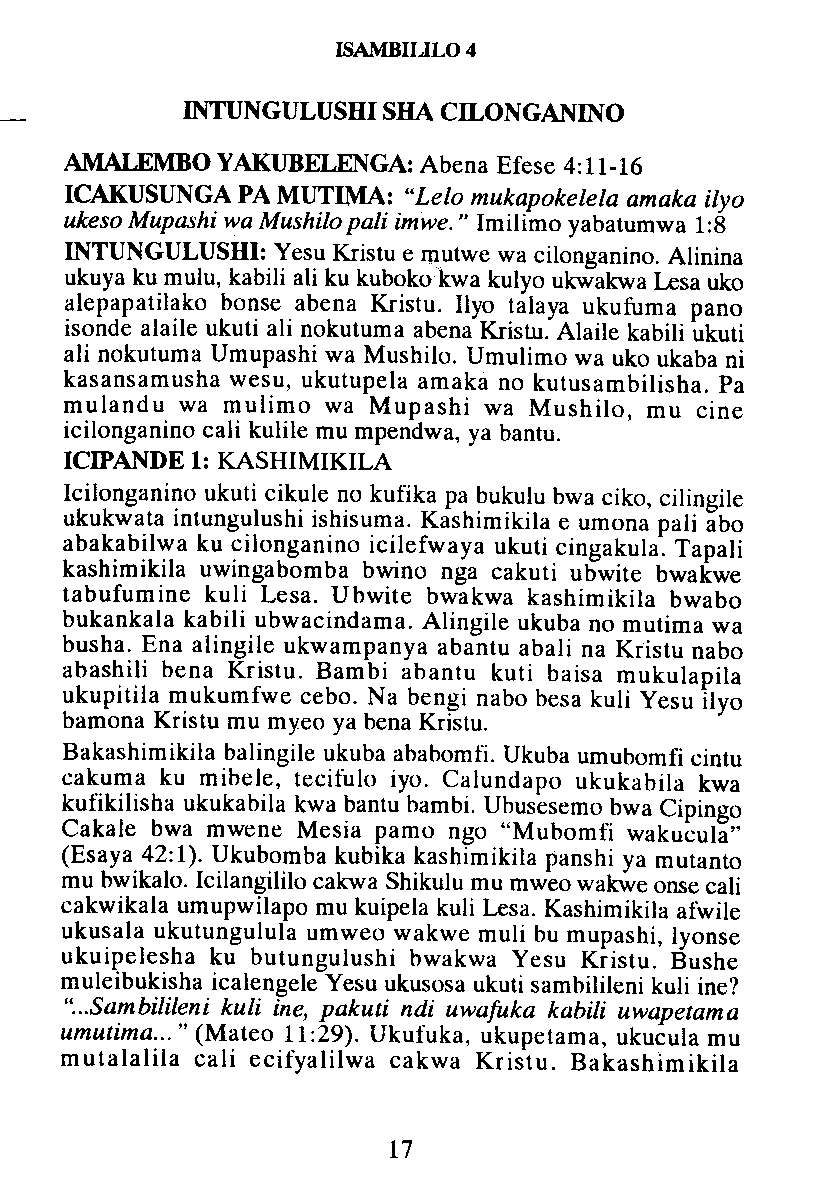 ISAMBILILO 4

INTUNGULUSHI SHA CILONGANINO

AMALEMBO YAKUBELENGA: Abena Efese 4:11-16

ICAKUSUNGA PA MUTIMA: "Lelo mukapokelela amaka ilyo ukeso Mupashi wa Mushilo pali imwe." Imilimo yabatumwa 1:8

INTUNGULUSHI: Yesu Kristu e mutwe wa cilonganino. Alinina ukuya ku mulu, kabili ali ku kuboko kwa kulyo ukwakwa Lesa uko alepapatilako bonse abena Kristu. Ilyo talaya ukufuma pano isonde alaile ukuti ali nokutuma abena Kristu. Alaile kabili ukuti ali nokutuma Umupashi wa Mushilo. Umulimo wa uko ukaba ni kasansamusha wesu, ukutupela amaka no kutusambilisha. Pa mulandu wa mulimo wa Mupashi wa Mushilo, mu cine icilonganino cali kulile mu mpendwa, ya bantu.

ICIPANDE 1: KASHIMIKILA

Icilonganino ukuti cikule no kufika pa bukulu bwa ciko, cilingile ukukwata intungulushi ishisuma. Kashimikila e umona pali abo abakabilwa ku cilonganino icilefwaya ukuti cingakula. Tapali kashimikila uwingabomba bwino nga cakuti ubwite bwakwe tabufumine kuli Lesa. Ubwite bwakwa kashimikila bwabo bukankala kabili ubwacindama. Alingile ukuba no mutima wa busha. Ena alingile ukwampanya abantu abali na Kristu nabo abashili bena Kristu. Bambi abantu kuti baisa mukulapila ukupitila mukumfwe cebo. Na bengi nabo besa kuli Yesu ilyo bamona Kristu mu myeo ya bena Kristu.

Bakashimikila balingile ukuba ababomfi. Ukuba umubomfi cintu cakuma ku mibele, tecifulo iyo. Calundapo ukukabila kwa kufikilisha ukukabila kwa bantu bambi. Ubusesemo bwa Cipingo Cakale bwa mwene Mesia pamo ngo "Mubomfi wakucula" (Esaya 42:1). Ukubomba kubika kashimikila panshi ya mutanto mu bwikalo. Icilangililo cakwa Shikulu mu mweo wakwe onse cali cakwikala umupwilapo mu kuipela kuli Lesa. Kashimikila afwile ukusala ukutungulula umweo wakwe muli bu mupashi, lyonse ukuipelesha ku butungulushi bwakwa Yesu Kristu. Bushe muleibukisha icalengele Yesu ukusosa ukuti sambilileni kuli ine? "...Sambilileni kuli ine, pakuti ndi uwafuka kabili uwapetama umutima..." (Mateo 11:29). Ukufuka, ukupetama, ukucula mu mutalalila cali ecifyalilwa cakwa Kristu. Bakashimikila

17